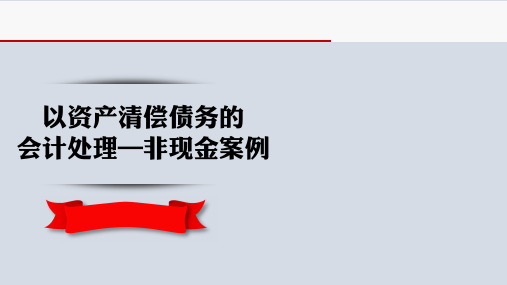 以资产清偿债务的
会计处理—非现金案例